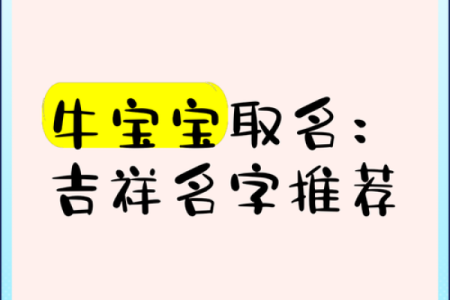 牛宝宝取名：
吉祥名字推荐